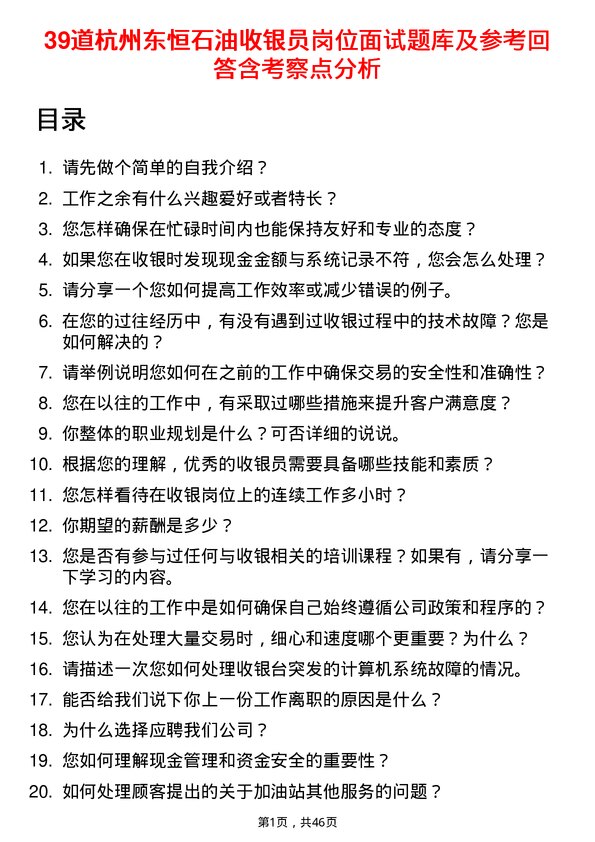 39道杭州东恒石油收银员岗位面试题库及参考回答含考察点分析

目录

1. 请先做个简单的自我介绍？
2. 工作之余有什么兴趣爱好或者特长？
3. 您怎样确保在忙碌时间内也能保持友好和专业的态度？
4. 如果您在收银时发现现金金额与系统记录不符，您会怎么处理？
5. 请分享一个您如何提高工作效率或减少错误的例子。
6. 在您的过往经历中，有没有遇到过收银过程中的技术故障？您是如何解决的？
7. 请举例说明您如何在之前的工作中确保交易的安全性和准确性？
8. 您在以往的工作中，有采取过哪些措施来提升客户满意度？
9. 你整体的职业规划是什么？可否详细的说说。
10. 根据您的理解，优秀的收银员需要具备哪些技能和素质？
11. 您怎样看待在收银岗位上的连续工作多小时？
12. 你期望的薪酬是多少？
13. 您是否有参与过任何与收银相关的培训课程？如果有，请分享一下学习的内容。
14. 您在以往的工作中是如何确保自己始终遵循公司政策和程序的？
15. 您认为在处理大量交易时，细心和速度哪个更重要？为什么？
16. 请描述一次您如何处理收银台突发的计算机系统故障的情况。
17. 能否给我们说下你上一份工作离职的原因是什么？
18. 为什么选择应聘我们公司？
19. 您如何理解现金管理和资金安全的重要性？
20. 如何处理顾客提出的关于加油站其他服务的问题？

第1页，共46页